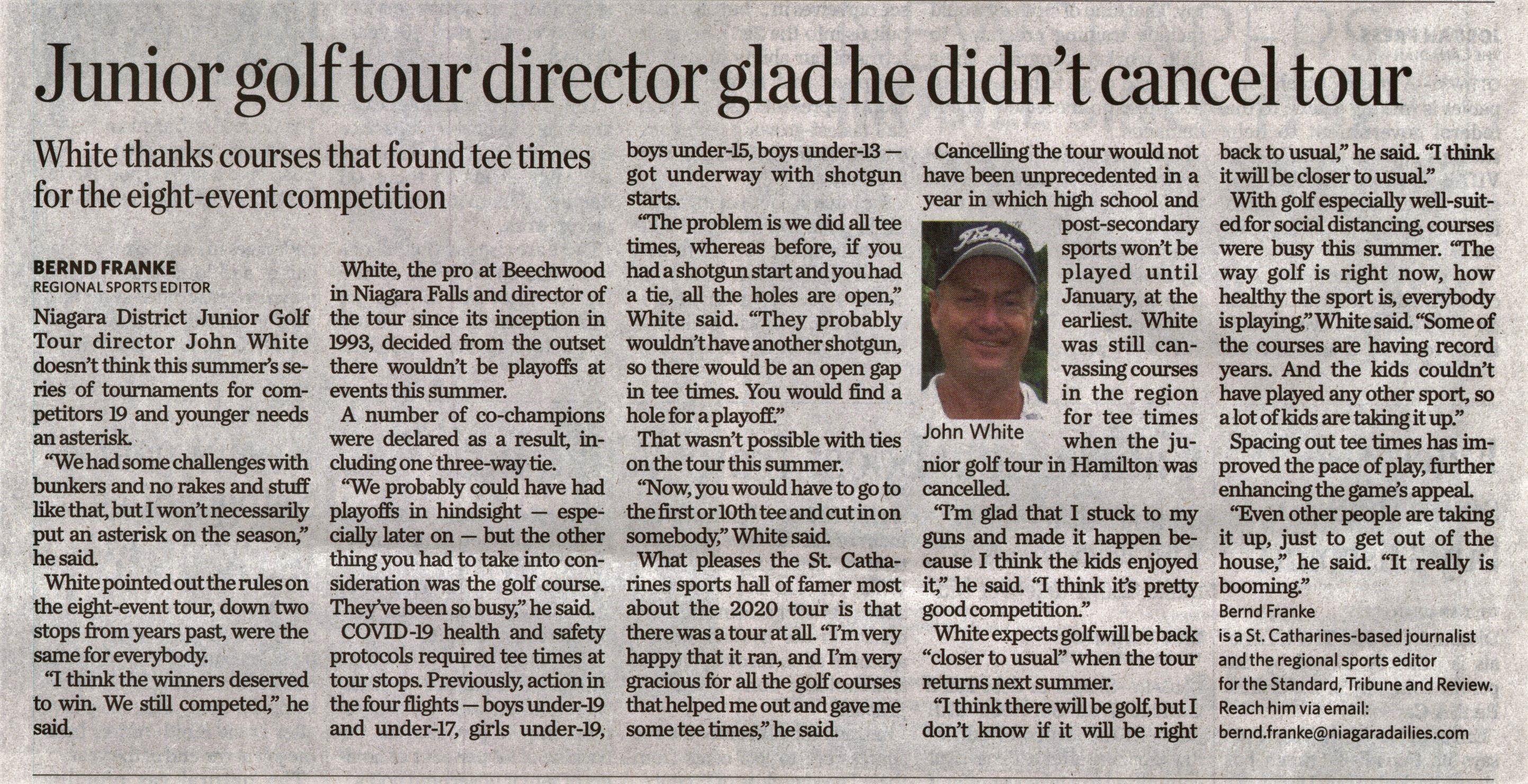 Junior golf tour director glad he didn't cancel tour

White thanks courses that found tee times for the eight-event competition

BERND FRANKE
REGIONAL SPORTS EDITOR

Niagara District Junior Golf Tour director John White doesn't think this summer's series of tournaments for competitors 19 and younger needs an asterisk.

"We had some challenges with bunkers and no rakes and stuff like that, but I won't necessarily put an asterisk on the season," he said.

White pointed out the rules on the eight-event tour, down two stops from years past, were the same for everybody.

"I think the winners deserved to win. We still competed," he said.

White, the pro at Beechwood in Niagara Falls and director of the tour since its inception in 1993, decided from the outset there wouldn't be playoffs at events this summer.

A number of co-champions were declared as a result, including one three-way tie.

"We probably could have had playoffs in hindsight — especially later on — but the other thing you had to take into consideration was the golf course. They've been so busy," he said.

COVID-19 health and safety protocols required tee times at tour stops. Previously, action in the four flights — boys under-19 and under-17, girls under-19, boys under-15, boys under-13 — got underway with shotgun starts.

"The problem is we did all tee times, whereas before, if you had a shotgun start and you had a tie, all the holes are open," White said. "They probably wouldn't have another shotgun, so there would be an open gap in tee times. You would find a hole for a playoff."

That wasn't possible with ties on the tour this summer.

"Now, you would have to go to the first or 10th tee and cut in on somebody," White said.

What pleases the St. Catharines sports hall of famer most about the 2020 tour is that there was a tour at all. "I'm very happy that it ran, and I'm very gracious for all the golf courses that helped me out and gave me some tee times," he said.

Cancelling the tour would not have been unprecedented in a year in which high school and post-secondary sports won't be played until January, at the earliest. White was still canvassing courses in the region for tee times when the junior golf tour in Hamilton was cancelled.

John White

"I'm glad that I stuck to my guns and made it happen because I think the kids enjoyed it," he said. "I think it's pretty good competition."

White expects golf will be back "closer to usual" when the tour returns next summer.

"I think there will be golf, but I don't know if it will be right back to usual," he said. "I think it will be closer to usual."

With golf especially well-suited for social distancing, courses were busy this summer. "The way golf is right now, how healthy the sport is, everybody is playing," White said. "Some of the courses are having record years. And the kids couldn't have played any other sport, so a lot of kids are taking it up."

Spacing out tee times has improved the pace of play, further enhancing the game's appeal.

"Even other people are taking it up, just to get out of the house," he said. "It really is booming."

Bernd Franke is a St. Catharines-based journalist and the regional sports editor for the Standard, Tribune and Review. Reach him via email: bernd.franke@niagaradailies.com